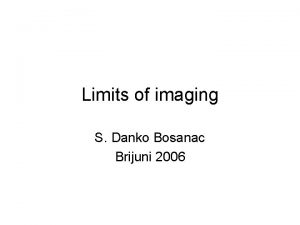 Limits of imaging

S. Danko Bosanac
Brijuni 2006